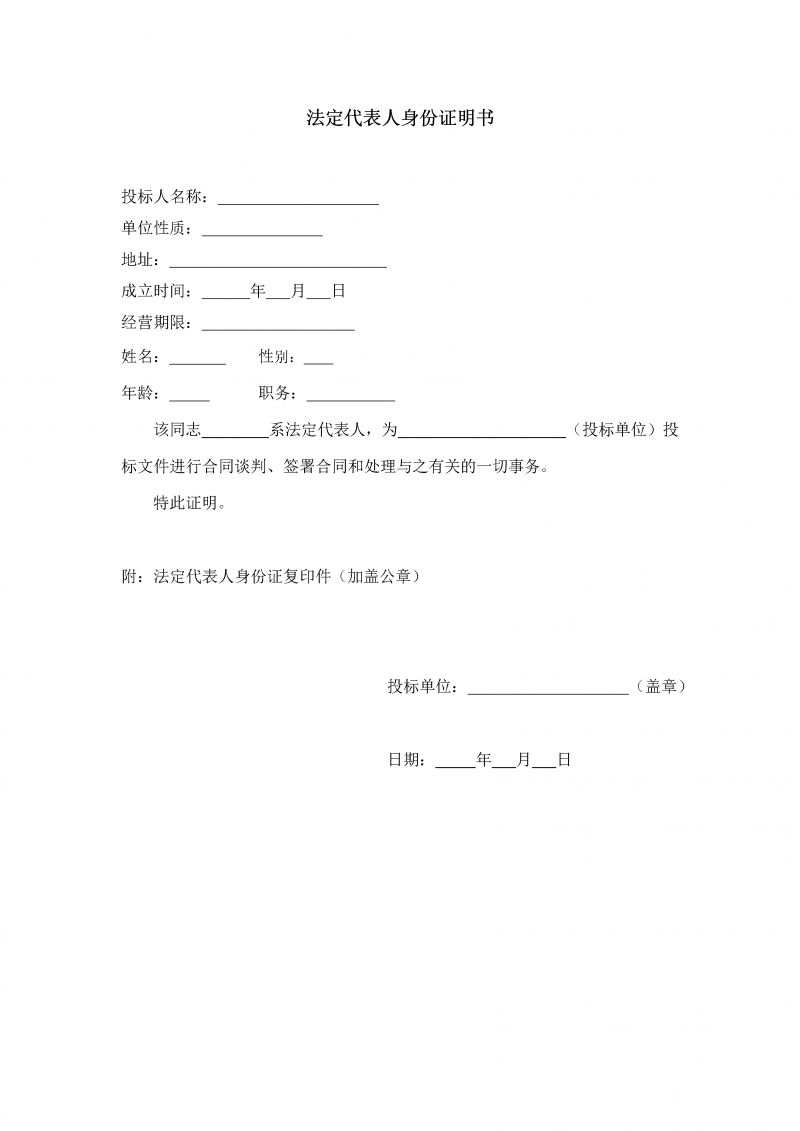 法定代表人身份证明书

投标人名称：____________________

单位性质：_______________

地址：___________________________

成立时间：______年___月___日

经营期限：___________________

姓名：_______ 性别：____

年龄：_____ 职务：___________

该同志________系法定代表人，为_____________________（投标单位）投标文件进行合同谈判、签署合同和处理与之有关的一切事务。

特此证明。

附：法定代表人身份证复印件（加盖公章）

投标单位：____________________（盖章）

日期：_____年___月___日